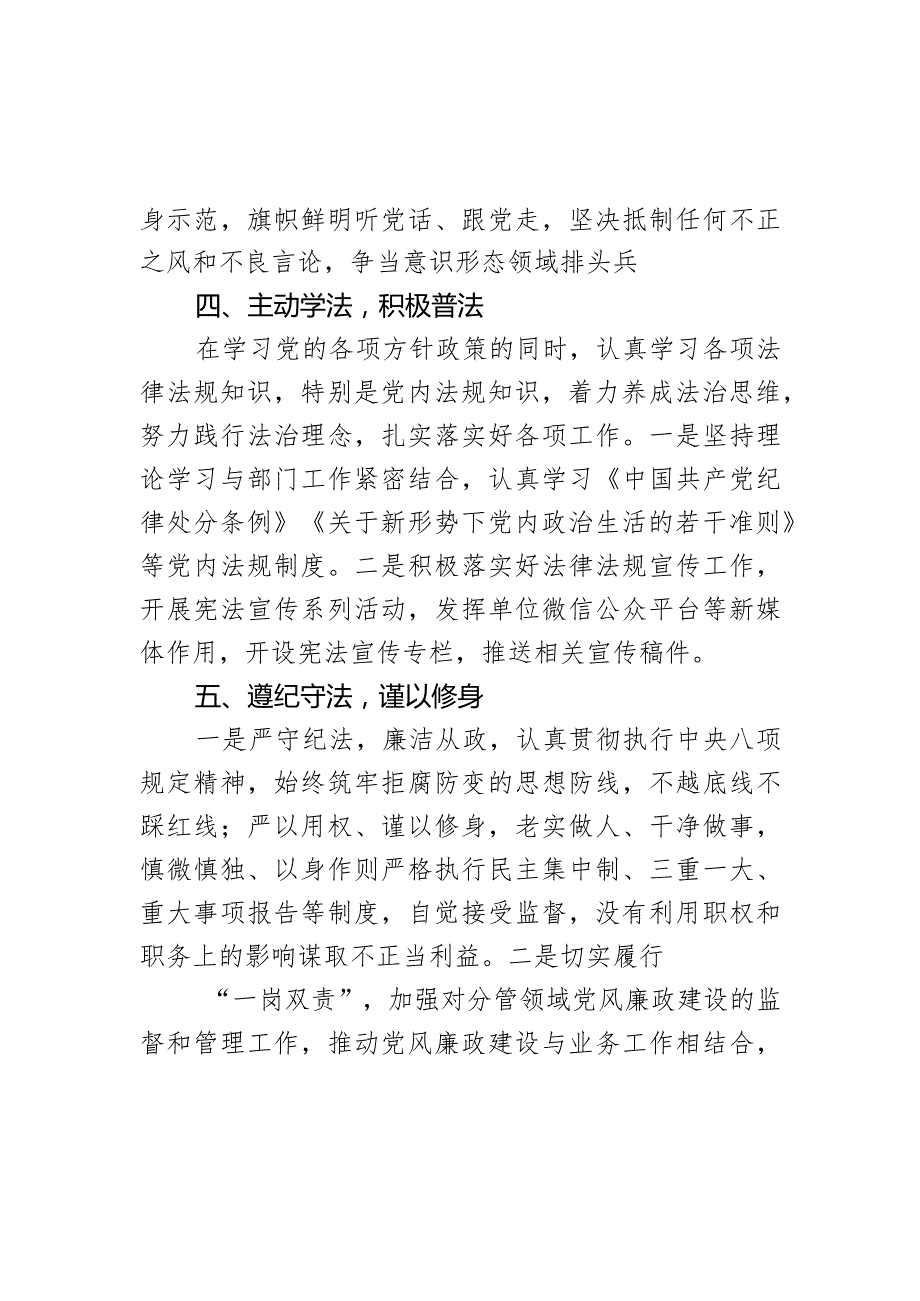 身示范，旗帜鲜明听党话、跟党走，坚决抵制任何不正之风和不良言论，争当意识形态领域排头兵

四、主动学法，积极普法

在学习党的各项方针政策的同时，认真学习各项法律法规知识，特别是党内法规知识，着力养成法治思维，努力践行法治理念，扎实落实好各项工作。一是坚持理论学习与部门工作紧密结合，认真学习《中国共产党纪律处分条例》《关于新形势下党内政治生活的若干准则》等党内法规制度。二是积极落实好法律法规宣传工作，开展宪法宣传系列活动，发挥单位微信公众平台等新媒体作用，开设宪法宣传专栏，推送相关宣传稿件。

五、遵纪守法，谨以修身

一是严守纪法，廉洁从政，认真贯彻执行中央八项规定精神，始终筑牢拒腐防变的思想防线，不越底线不踩红线；严以用权、谨以修身，老实做人、干净做事，慎微慎独、以身作则严格执行民主集中制、三重一大、重大事项报告等制度，自觉接受监督，没有利用职权和职务上的影响谋取不正当利益。二是切实履行

“一岗双责”，加强对分管领域党风廉政建设的监督和管理工作，推动党风廉政建设与业务工作相结合，